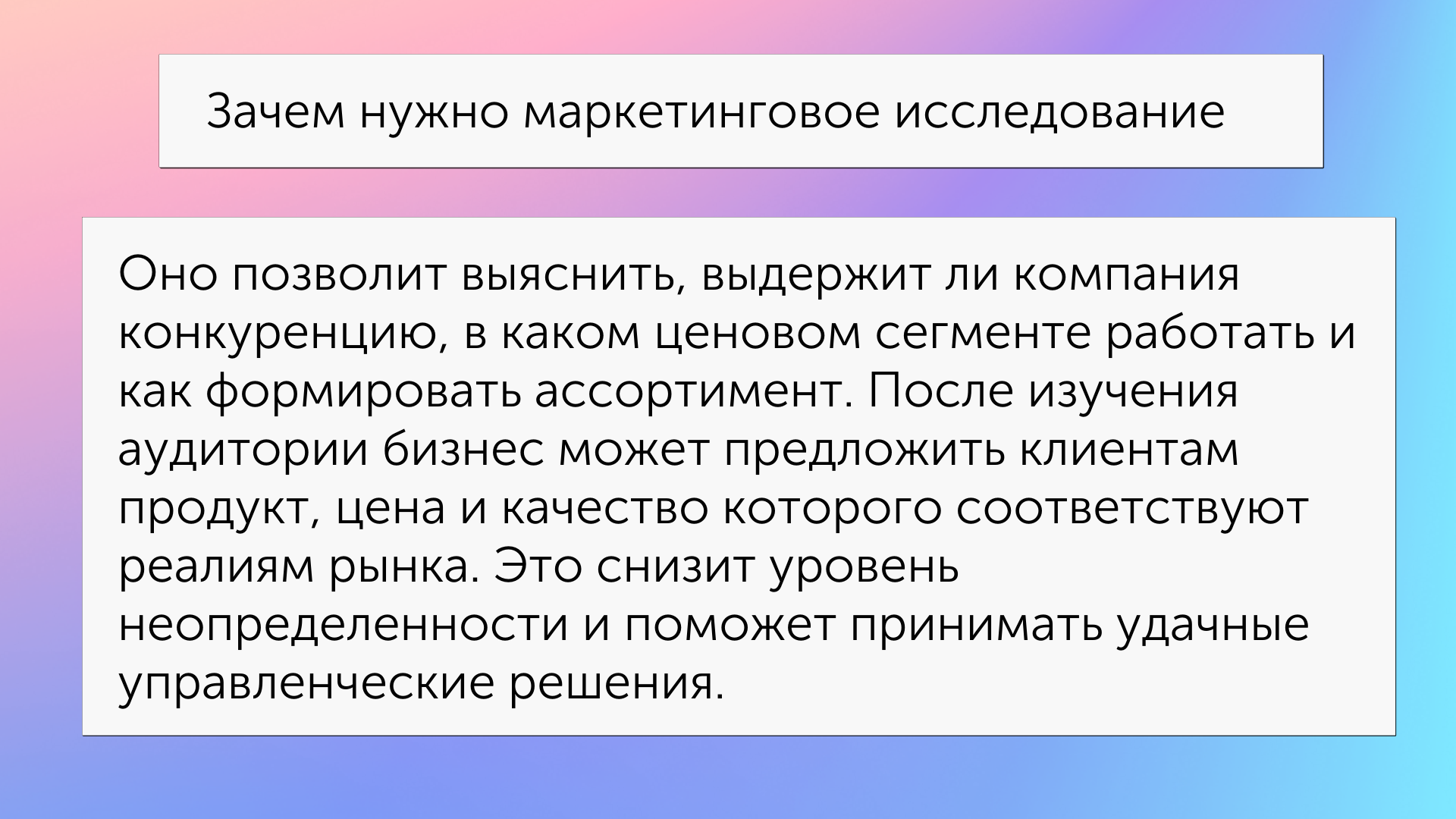 Зачем нужно маркетинговое исследование

Оно позволит выяснить, выдержит ли компания конкуренцию, в каком ценовом сегменте работать и как формировать ассортимент. После изучения аудитории бизнес может предложить клиентам продукт, цена и качество которого соответствуют реалиям рынка. Это снизит уровень неопределенности и поможет принимать удачные управленческие решения.